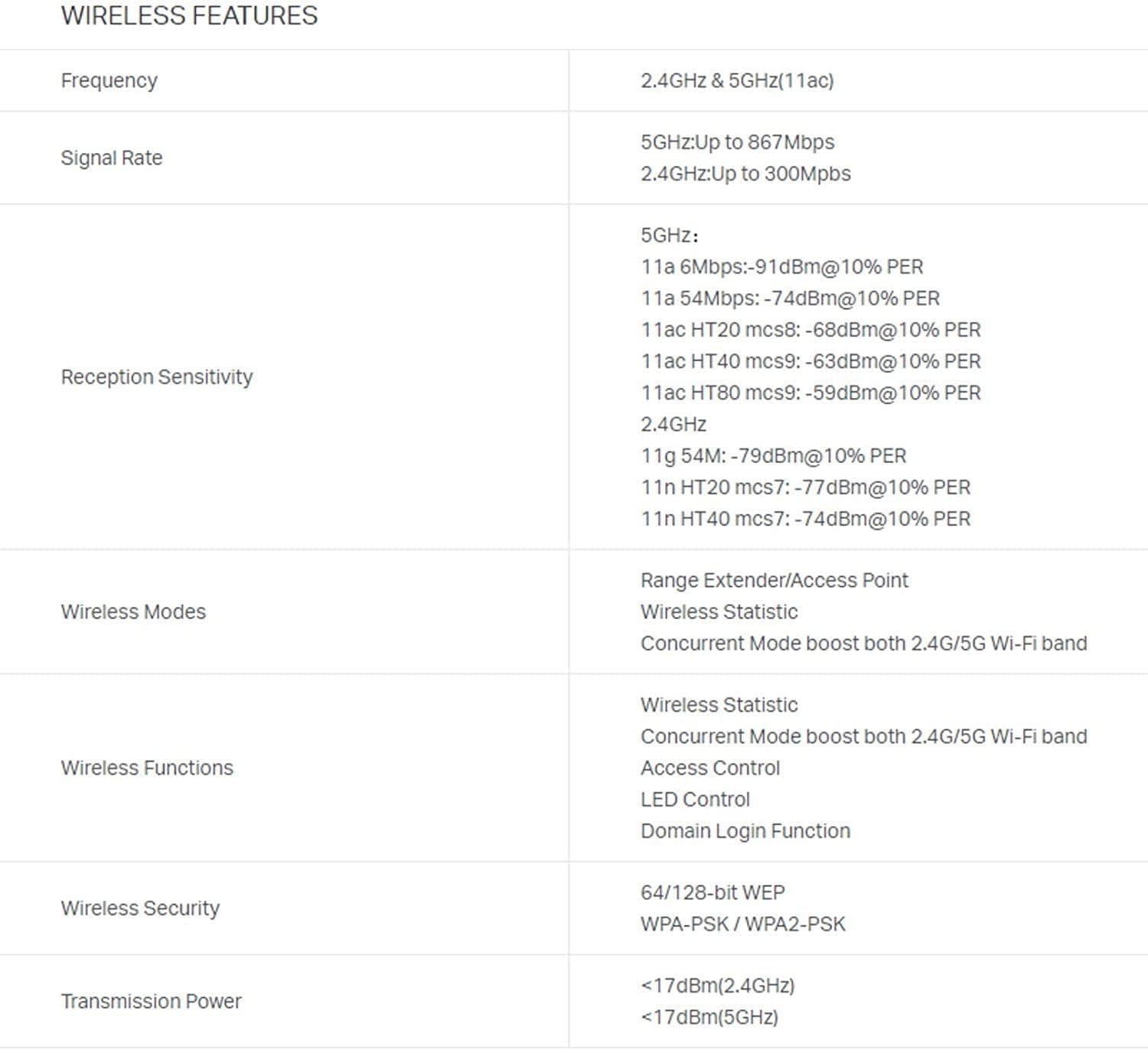 WIRELESS FEATURES

| | |
|---|---|
| Frequency | 2.4GHz & 5GHz(11ac) |
| Signal Rate | 5GHz:Up to 867Mbps<br>2.4GHz:Up to 300Mpbs |
| Reception Sensitivity | 5GHz：<br>11a 6Mbps:-91dBm@10% PER<br>11a 54Mbps: -74dBm@10% PER<br>11ac HT20 mcs8: -68dBm@10% PER<br>11ac HT40 mcs9: -63dBm@10% PER<br>11ac HT80 mcs9: -59dBm@10% PER<br>2.4GHz<br>11g 54M: -79dBm@10% PER<br>11n HT20 mcs7: -77dBm@10% PER<br>11n HT40 mcs7: -74dBm@10% PER |
| Wireless Modes | Range Extender/Access Point<br>Wireless Statistic<br>Concurrent Mode boost both 2.4G/5G Wi-Fi band |
| Wireless Functions | Wireless Statistic<br>Concurrent Mode boost both 2.4G/5G Wi-Fi band<br>Access Control<br>LED Control<br>Domain Login Function |
| Wireless Security | 64/128-bit WEP<br>WPA-PSK / WPA2-PSK |
| Transmission Power | <17dBm(2.4GHz)<br><17dBm(5GHz) |